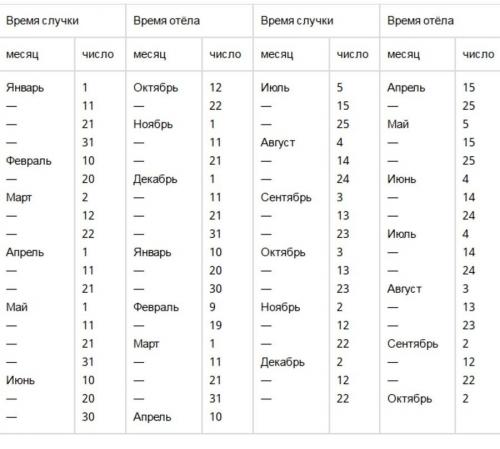 | Время случки | | Время отёла | | Время случки | | Время отёла | |
|---|---|---|---|---|---|---|---|
| месяц | число | месяц | число | месяц | число | месяц | число |
| Январь | 1 | Октябрь | 12 | Июль | 5 | Апрель | 15 |
| — | 11 | — | 22 | — | 15 | — | 25 |
| — | 21 | Ноябрь | 1 | — | 25 | Май | 5 |
| — | 31 | — | 11 | Август | 4 | — | 15 |
| Февраль | 10 | — | 21 | — | 14 | — | 25 |
| — | 20 | Декабрь | 1 | — | 24 | Июнь | 4 |
| Март | 2 | — | 11 | Сентябрь | 3 | — | 14 |
| — | 12 | — | 21 | — | 13 | — | 24 |
| — | 22 | — | 31 | — | 23 | Июль | 4 |
| Апрель | 1 | Январь | 10 | Октябрь | 3 | — | 14 |
| — | 11 | — | 20 | — | 13 | — | 24 |
| — | 21 | — | 30 | — | 23 | Август | 3 |
| Май | 1 | Февраль | 9 | Ноябрь | 2 | — | 13 |
| — | 11 | — | 19 | — | 12 | — | 23 |
| — | 21 | Март | 1 | — | 22 | Сентябрь | 2 |
| — | 31 | — | 11 | Декабрь | 2 | — | 12 |
| Июнь | 10 | — | 21 | — | 12 | — | 22 |
| — | 20 | — | 31 | — | 22 | Октябрь | 2 |
| — | 30 | Апрель | 10 | | | | |